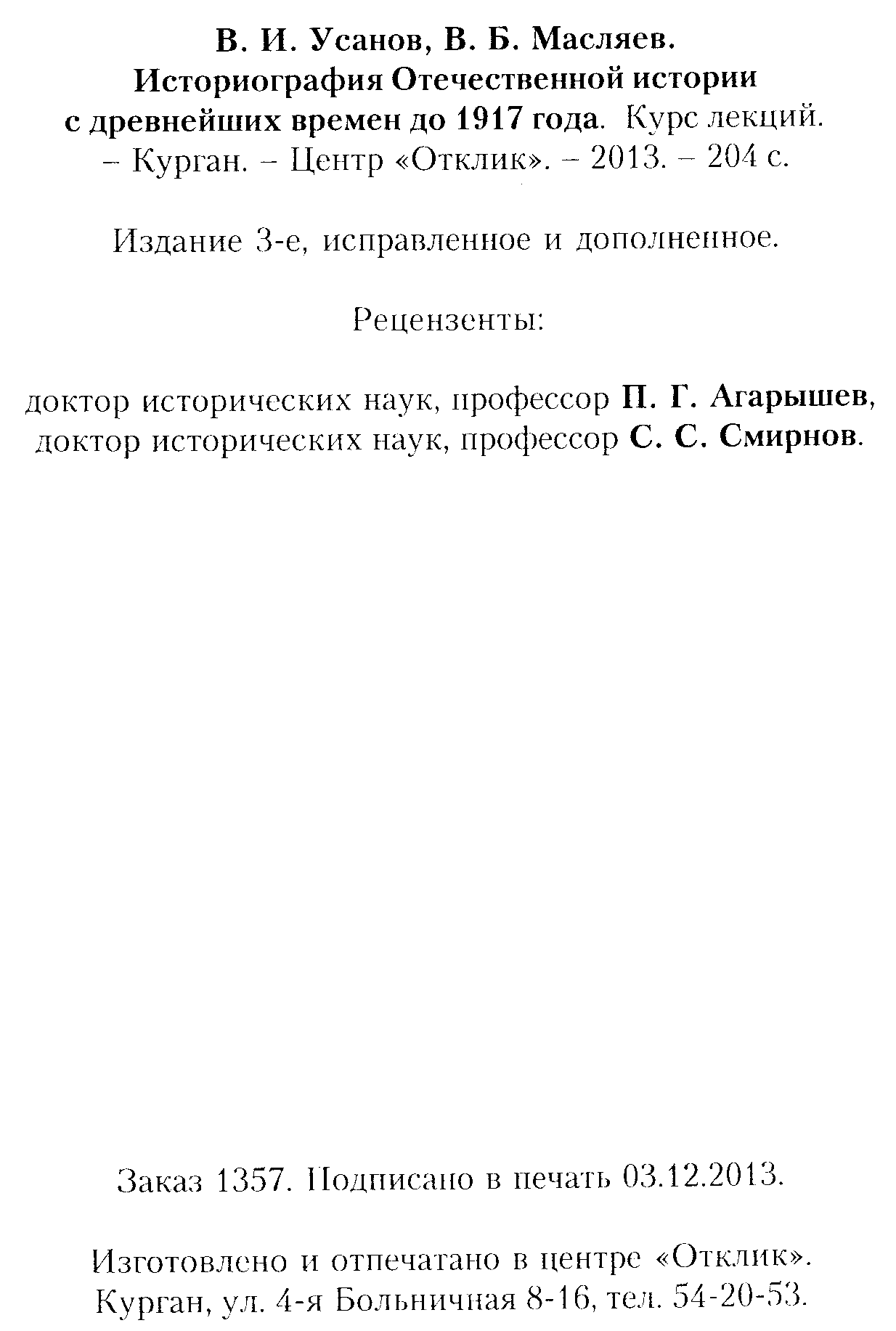 В. И. Усанов, В. Б. Масляев. Историография Отечественной истории с древнейших времен до 1917 года. Курс лекций. – Курган. – Центр «Отклик». – 2013. – 204 с.

Издание 3-е, исправленное и дополненное.

Рецензенты:

доктор исторических наук, профессор П. Г. Агарышев, доктор исторических наук, профессор С. С. Смирнов.

Заказ 1357. Подписано в печать 03.12.2013.

Изготовлено и отпечатано в центре «Отклик». Курган, ул. 4-я Больничная 8-16, тел. 54-20-53.